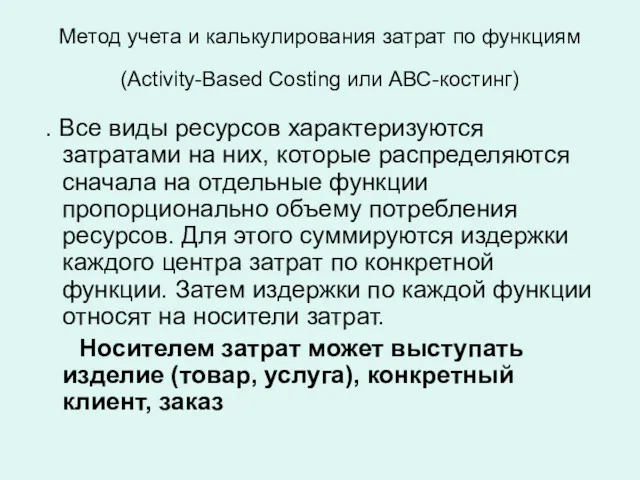 Метод учета и калькулирования затрат по функциям

(Activity-Based Costing или АВС-костинг)

. Все виды ресурсов характеризуются затратами на них, которые распределяются сначала на отдельные функции пропорционально объему потребления ресурсов. Для этого суммируются издержки каждого центра затрат по конкретной функции. Затем издержки по каждой функции относят на носители затрат.

Носителем затрат может выступать изделие (товар, услуга), конкретный клиент, заказ